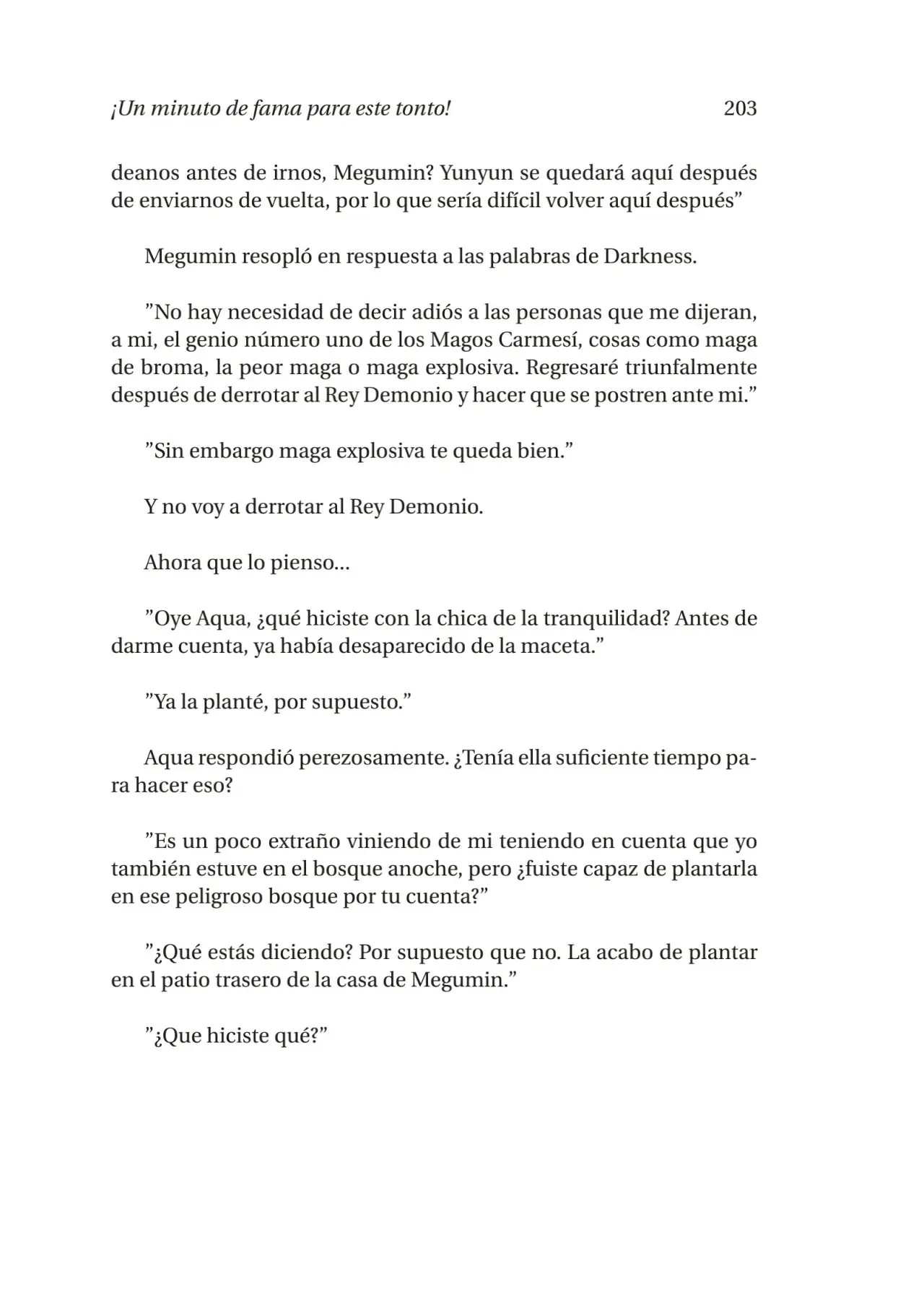 ¡Un minuto de fama para este tonto! 203

deanos antes de irnos, Megumin? Yunyun se quedará aquí después de enviarnos de vuelta, por lo que sería difícil volver aquí después”

Megumin resopló en respuesta a las palabras de Darkness.

”No hay necesidad de decir adiós a las personas que me dijeran, a mi, el genio número uno de los Magos Carmesí, cosas como maga de broma, la peor maga o maga explosiva. Regresaré triunfalmente después de derrotar al Rey Demonio y hacer que se postren ante mi.”

”Sin embargo maga explosiva te queda bien.”

Y no voy a derrotar al Rey Demonio.

Ahora que lo pienso...

”Oye Aqua, ¿qué hiciste con la chica de la tranquilidad? Antes de darme cuenta, ya había desaparecido de la maceta.”

”Ya la planté, por supuesto.”

Aqua respondió perezosamente. ¿Tenía ella suficiente tiempo para hacer eso?

”Es un poco extraño viniendo de mi teniendo en cuenta que yo también estuve en el bosque anoche, pero ¿fuiste capaz de plantarla en ese peligroso bosque por tu cuenta?”

”¿Qué estás diciendo? Por supuesto que no. La acabo de plantar en el patio trasero de la casa de Megumin.”

”¿Que hiciste qué?”